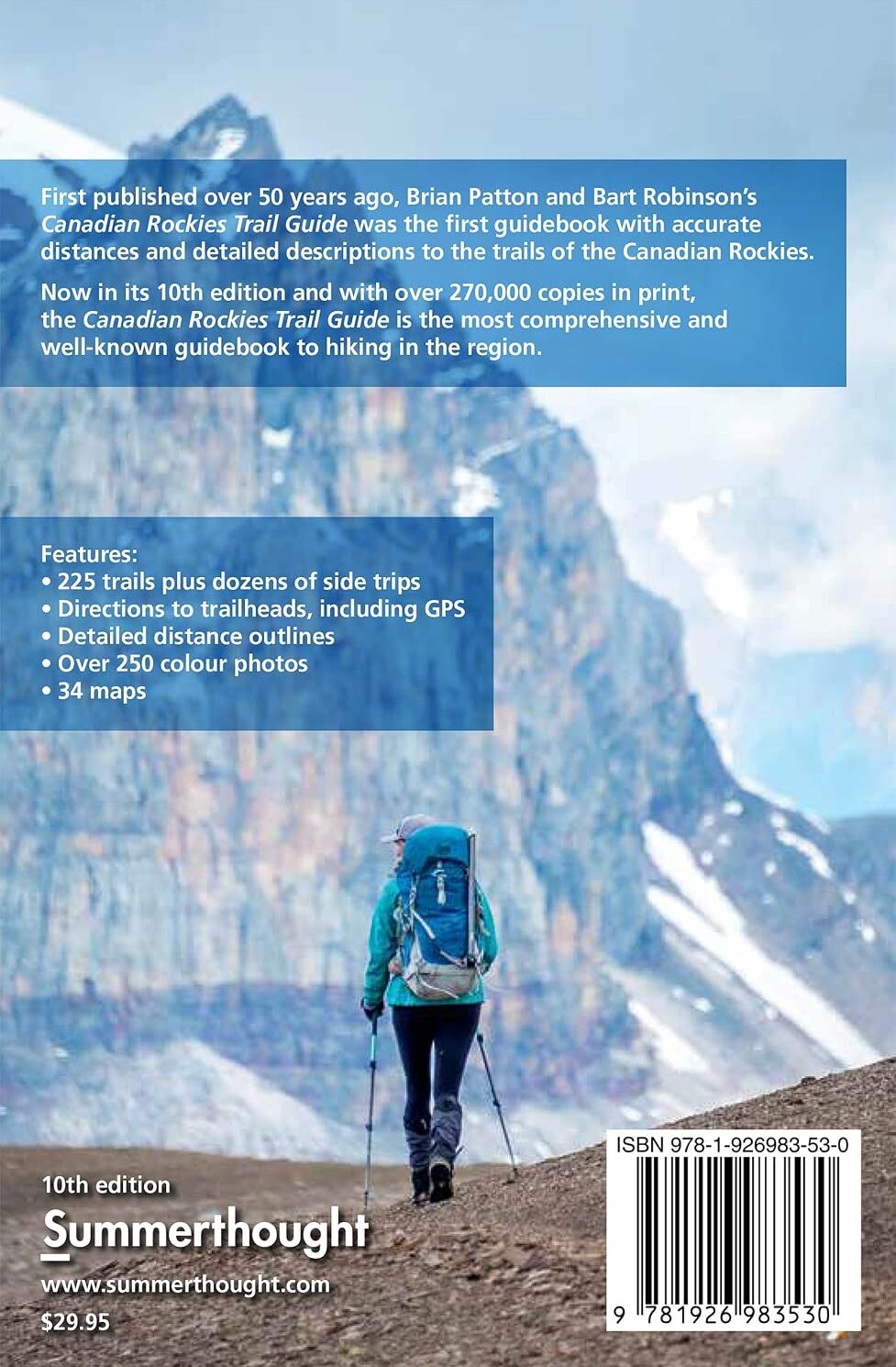 First published over 50 years ago, Brian Patton and Bart Robinson's Canadian Rockies Trail Guide was the first guidebook with accurate distances and detailed descriptions to the trails of the Canadian Rockies.

Now in its 10th edition and with over 270,000 copies in print, the Canadian Rockies Trail Guide is the most comprehensive and well-known guidebook to hiking in the region.

Features:
• 225 trails plus dozens of side trips
• Directions to trailheads, including GPS
• Detailed distance outlines
• Over 250 colour photos
• 34 maps

10th edition
Summerthought
www.summerthought.com
$29.95

ISBN 978-1-926983-53-0

9 781926 983530